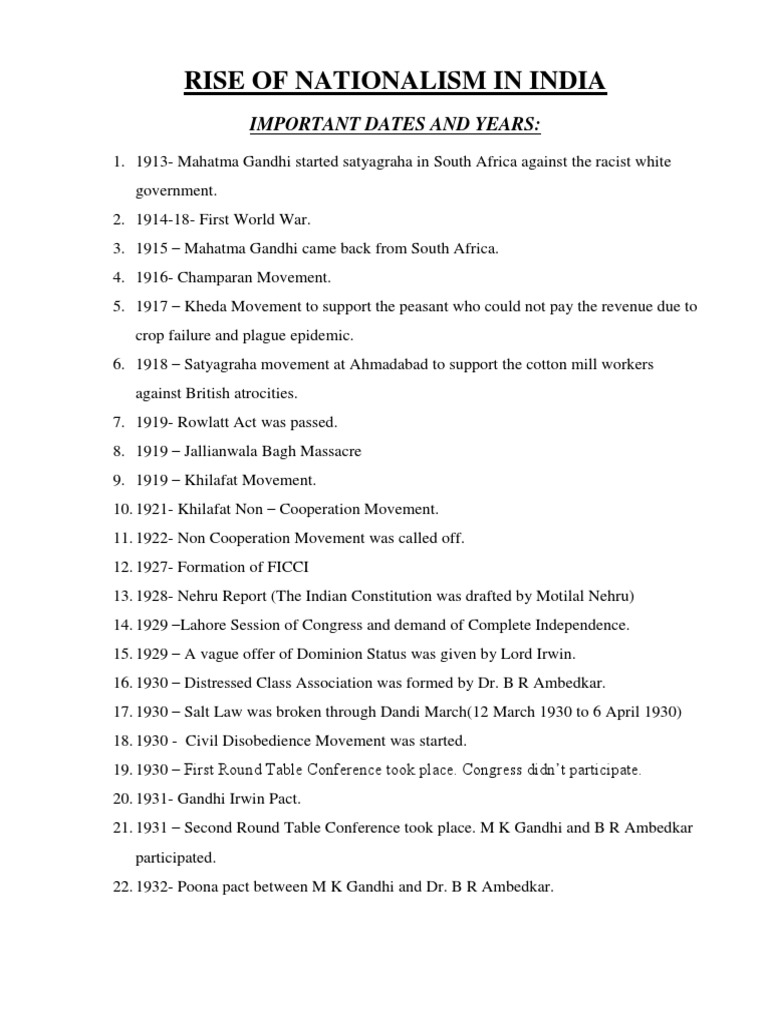 RISE OF NATIONALISM IN INDIA

IMPORTANT DATES AND YEARS:

1. 1913- Mahatma Gandhi started satyagraha in South Africa against the racist white government.
2. 1914-18- First World War.
3. 1915 – Mahatma Gandhi came back from South Africa.
4. 1916- Champaran Movement.
5. 1917 – Kheda Movement to support the peasant who could not pay the revenue due to crop failure and plague epidemic.
6. 1918 – Satyagraha movement at Ahmadabad to support the cotton mill workers against British atrocities.
7. 1919- Rowlatt Act was passed.
8. 1919 – Jallianwala Bagh Massacre
9. 1919 – Khilafat Movement.
10. 1921- Khilafat Non – Cooperation Movement.
11. 1922- Non Cooperation Movement was called off.
12. 1927- Formation of FICCI
13. 1928- Nehru Report (The Indian Constitution was drafted by Motilal Nehru)
14. 1929 –Lahore Session of Congress and demand of Complete Independence.
15. 1929 – A vague offer of Dominion Status was given by Lord Irwin.
16. 1930 – Distressed Class Association was formed by Dr. B R Ambedkar.
17. 1930 – Salt Law was broken through Dandi March(12 March 1930 to 6 April 1930)
18. 1930 - Civil Disobedience Movement was started.
19. 1930 – First Round Table Conference took place. Congress didn't participate.
20. 1931- Gandhi Irwin Pact.
21. 1931 – Second Round Table Conference took place. M K Gandhi and B R Ambedkar participated.
22. 1932- Poona pact between M K Gandhi and Dr. B R Ambedkar.